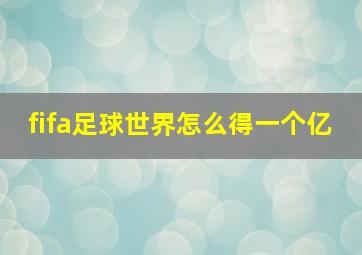 fifa足球世界怎么得一个亿